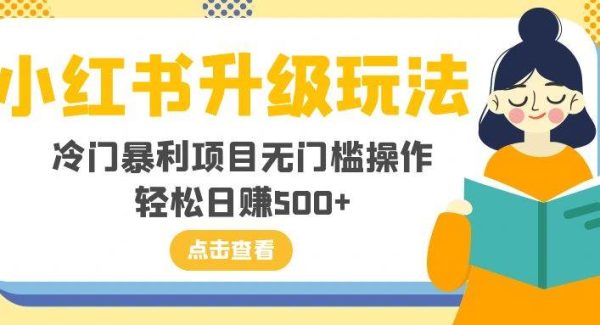 小红书升级玩法

冷门暴利项目无门槛操作
轻松日赚500+

点击查看